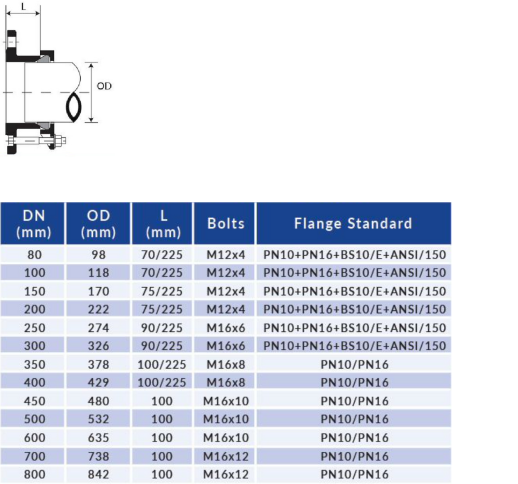 L

OD

| DN (mm) | OD (mm) | L (mm) | Bolts | Flange Standard |
|---|---|---|---|---|
| 80 | 98 | 70/225 | M12x4 | PN10+PN16+BS10/E+ANSI/150 |
| 100 | 118 | 70/225 | M12x4 | PN10+PN16+BS10/E+ANSI/150 |
| 150 | 170 | 75/225 | M12x4 | PN10+PN16+BS10/E+ANSI/150 |
| 200 | 222 | 75/225 | M12x4 | PN10+PN16+BS10/E+ANSI/150 |
| 250 | 274 | 90/225 | M16x6 | PN10+PN16+BS10/E+ANSI/150 |
| 300 | 326 | 90/225 | M16x6 | PN10+PN16+BS10/E+ANSI/150 |
| 350 | 378 | 100/225 | M16x8 | PN10/PN16 |
| 400 | 429 | 100/225 | M16x8 | PN10/PN16 |
| 450 | 480 | 100 | M16x10 | PN10/PN16 |
| 500 | 532 | 100 | M16x10 | PN10/PN16 |
| 600 | 635 | 100 | M16x10 | PN10/PN16 |
| 700 | 738 | 100 | M16x12 | PN10/PN16 |
| 800 | 842 | 100 | M16x12 | PN10/PN16 |